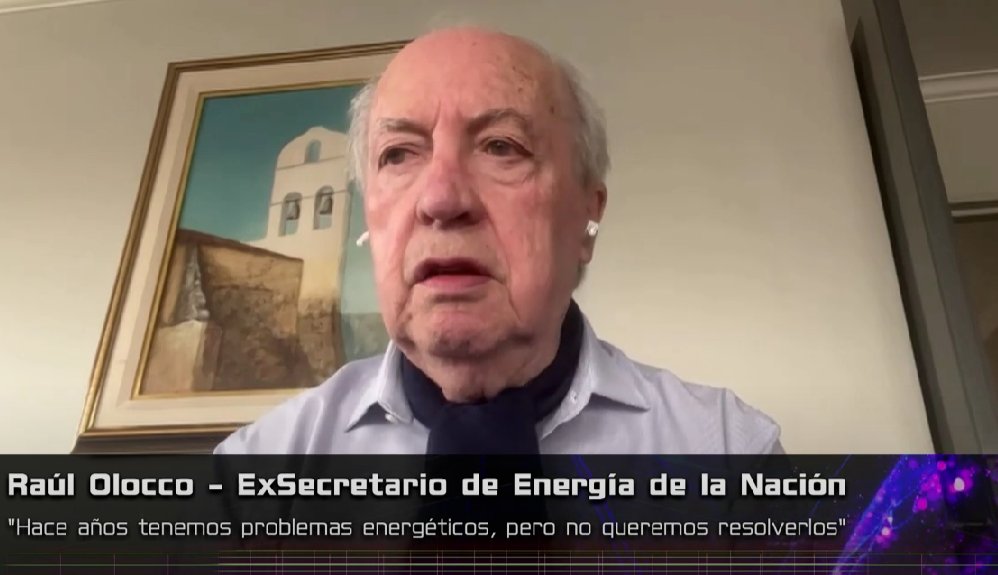 Raúl Olocco - ExSecretario de Energía de la Nación
"Hace años tenemos problemas energéticos, pero no queremos resolverlos"